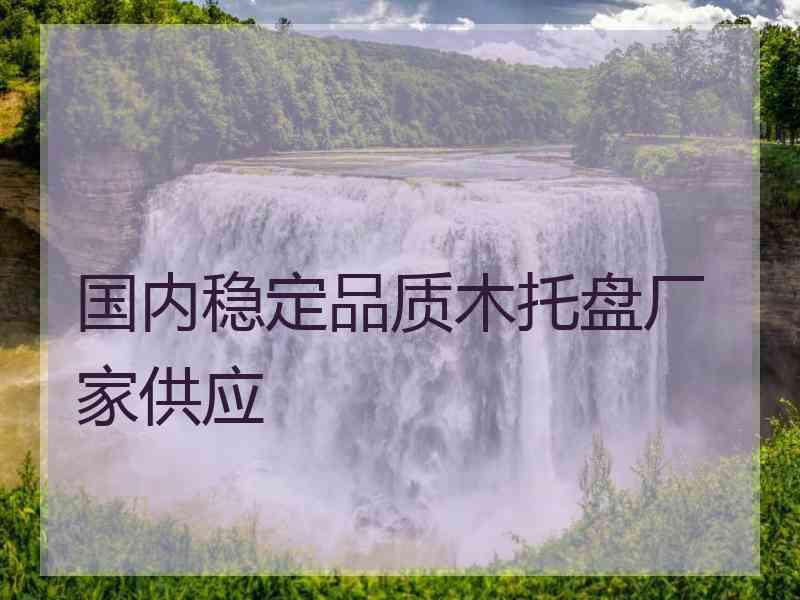 国内稳定品质木托盘厂家供应